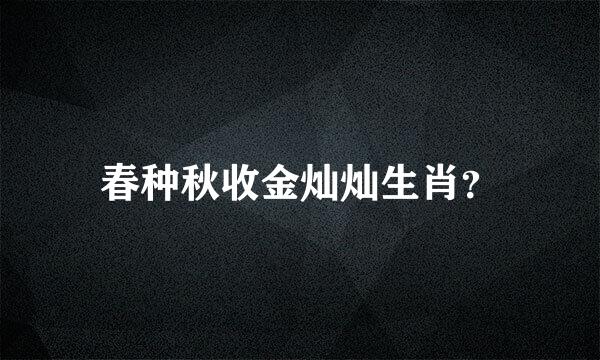 春种秋收金灿灿生肖?